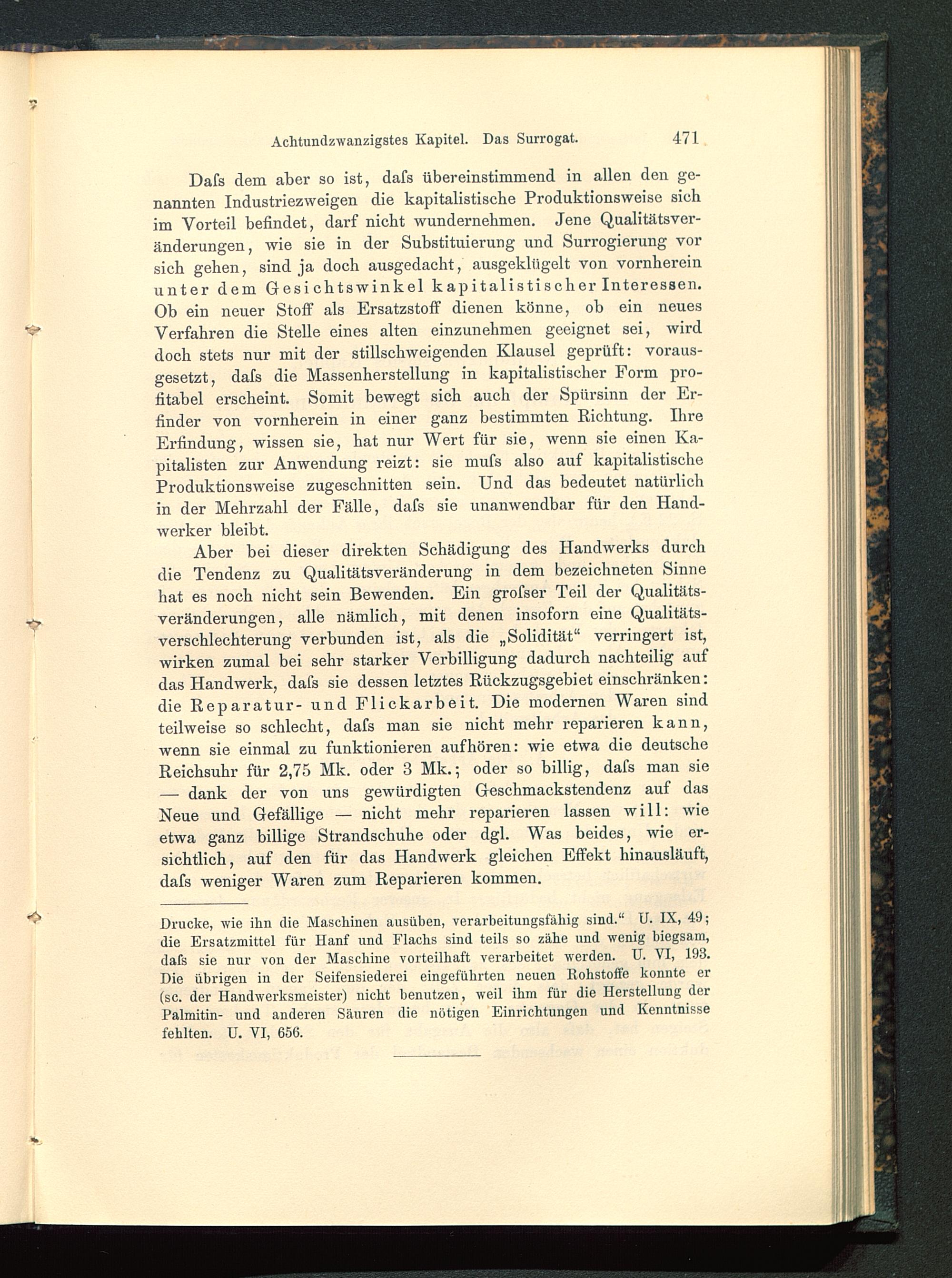 Achtundzwanzigstes Kapitel. Das Surrogat. 471

Daſs dem aber so ist, daſs übereinstimmend in allen den genannten Industriezweigen die kapitalistische Produktionsweise sich im Vorteil befindet, darf nicht wundernehmen. Jene Qualitätsveränderungen, wie sie in der Substituierung und Surrogierung vor sich gehen, sind ja doch ausgedacht, ausgeklügelt von vornherein unter dem Gesichtswinkel kapitalistischer Interessen. Ob ein neuer Stoff als Ersatzstoff dienen könne, ob ein neues Verfahren die Stelle eines alten einzunehmen geeignet sei, wird doch stets nur mit der stillschweigenden Klausel geprüft: vorausgesetzt, daſs die Massenherstellung in kapitalistischer Form profitabel erscheint. Somit bewegt sich auch der Spürsinn der Erfinder von vornherein in einer ganz bestimmten Richtung. Ihre Erfindung, wissen sie, hat nur Wert für sie, wenn sie einen Kapitalisten zur Anwendung reizt: sie muſs also auf kapitalistische Produktionsweise zugeschnitten sein. Und das bedeutet natürlich in der Mehrzahl der Fälle, daſs sie unanwendbar für den Handwerker bleibt.

Aber bei dieser direkten Schädigung des Handwerks durch die Tendenz zu Qualitätsveränderung in dem bezeichneten Sinne hat es noch nicht sein Bewenden. Ein groſser Teil der Qualitätsveränderungen, alle nämlich, mit denen insofern eine Qualitätsverschlechterung verbunden ist, als die „Solidität“ verringert ist, wirken zumal bei sehr starker Verbilligung dadurch nachteilig auf das Handwerk, daſs sie dessen letztes Rückzugsgebiet einschränken: die Reparatur- und Flickarbeit. Die modernen Waren sind teilweise so schlecht, daſs man sie nicht mehr reparieren kann, wenn sie einmal zu funktionieren aufhören: wie etwa die deutsche Reichsuhr für 2,75 Mk. oder 3 Mk.; oder so billig, daſs man sie — dank der von uns gewürdigten Geschmackstendenz auf das Neue und Gefällige — nicht mehr reparieren lassen will: wie etwa ganz billige Strandschuhe oder dgl. Was beides, wie ersichtlich, auf den für das Handwerk gleichen Effekt hinausläuft, daſs weniger Waren zum Reparieren kommen.

Drucke, wie ihn die Maschinen ausüben, verarbeitungsfähig sind.“ U. IX, 49; die Ersatzmittel für Hanf und Flachs sind teils so zähe und wenig biegsam, daſs sie nur von der Maschine vorteilhaft verarbeitet werden. U. VI, 193. Die übrigen in der Seifensiederei eingeführten neuen Rohstoffe konnte er (sc. der Handwerksmeister) nicht benutzen, weil ihm für die Herstellung der Palmitin- und anderen Säuren die nötigen Einrichtungen und Kenntnisse fehlten. U. VI, 656.